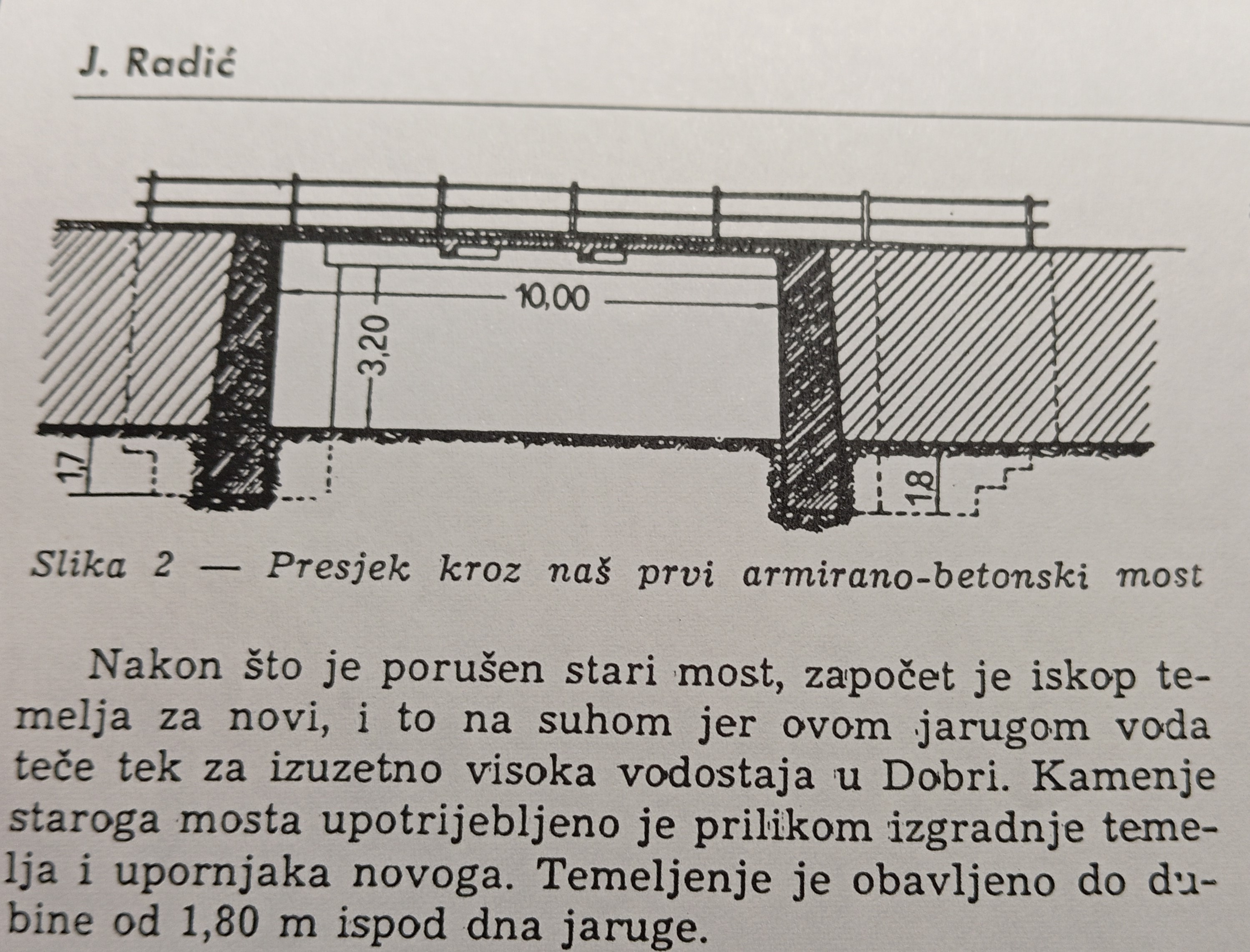 J. Radić

10,00

3,20

1,7

1,8

Slika 2 — Presjek kroz naš prvi armirano-betonski most

Nakon što je porušen stari most, započet je iskop temelja za novi, i to na suhom jer ovom jarugom voda teče tek za izuzetno visoka vodostaja u Dobri. Kamenje staroga mosta upotrijebljeno je prilikom izgradnje temelja i upornjaka novoga. Temeljenje je obavljeno do dubine od 1,80 m ispod dna jaruge.